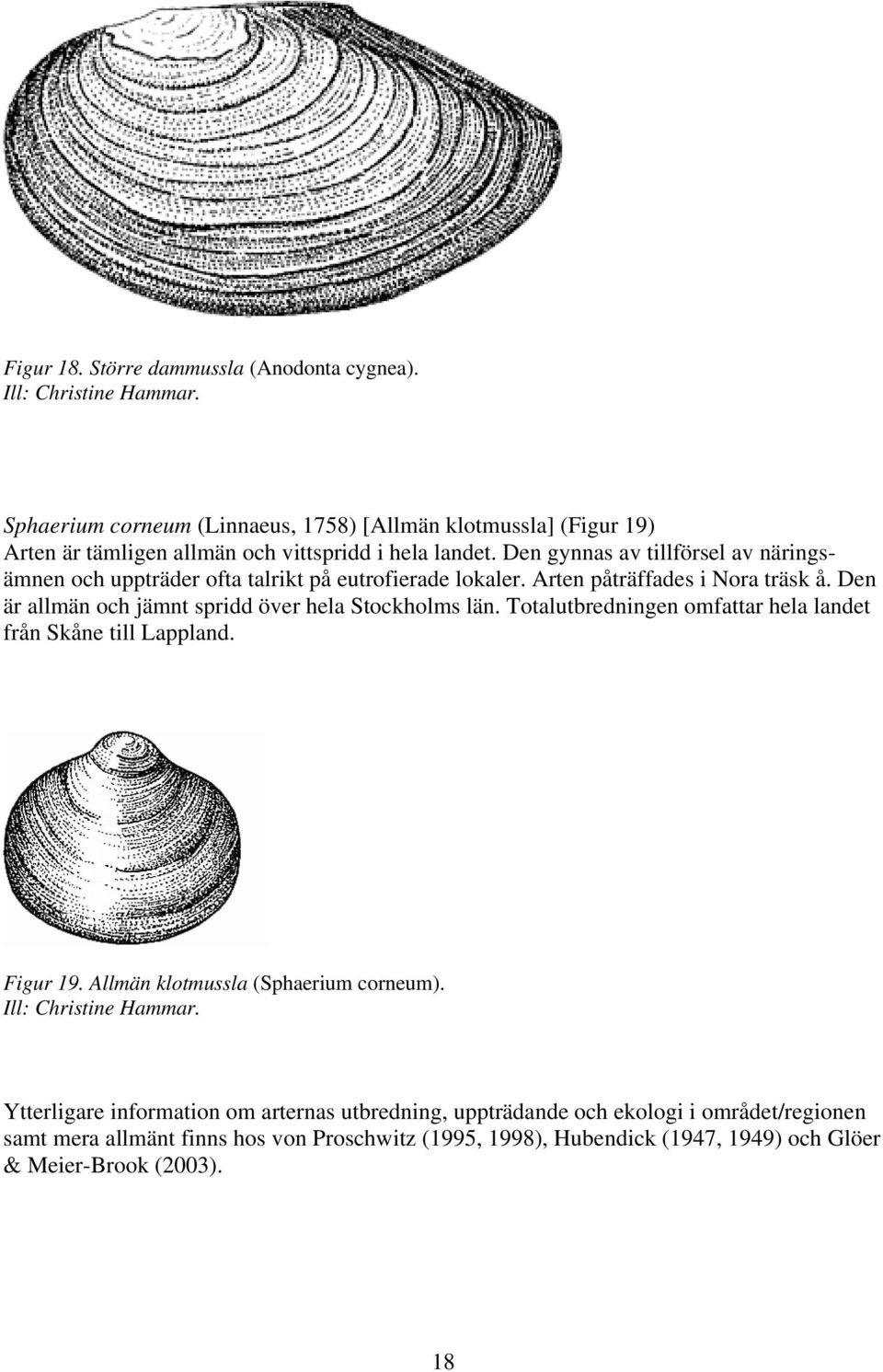 Figur 18. Större dammussla (Anodonta cygnea).
Ill: Christine Hammar.

Sphaerium corneum (Linnaeus, 1758) [Allmän klotmussla] (Figur 19)
Arten är tämligen allmän och vittspridd i hela landet. Den gynnas av tillförsel av näringsämnen och uppträder ofta talrikt på eutrofierade lokaler. Arten påträffades i Nora träsk å. Den är allmän och jämnt spridd över hela Stockholms län. Totalutbredningen omfattar hela landet från Skåne till Lappland.

Figur 19. Allmän klotmussla (Sphaerium corneum).
Ill: Christine Hammar.

Ytterligare information om arternas utbredning, uppträdande och ekologi i området/regionen samt mera allmänt finns hos von Proschwitz (1995, 1998), Hubendick (1947, 1949) och Glöer & Meier-Brook (2003).

18